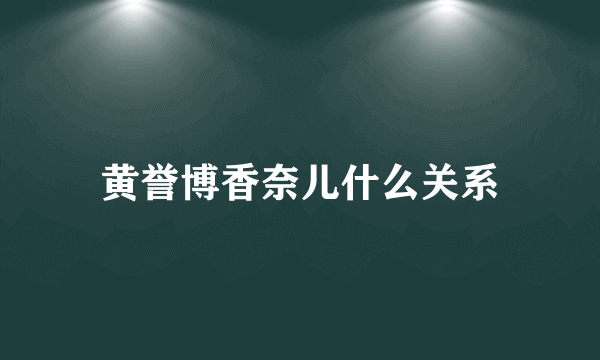 黄誉博香奈儿什么关系